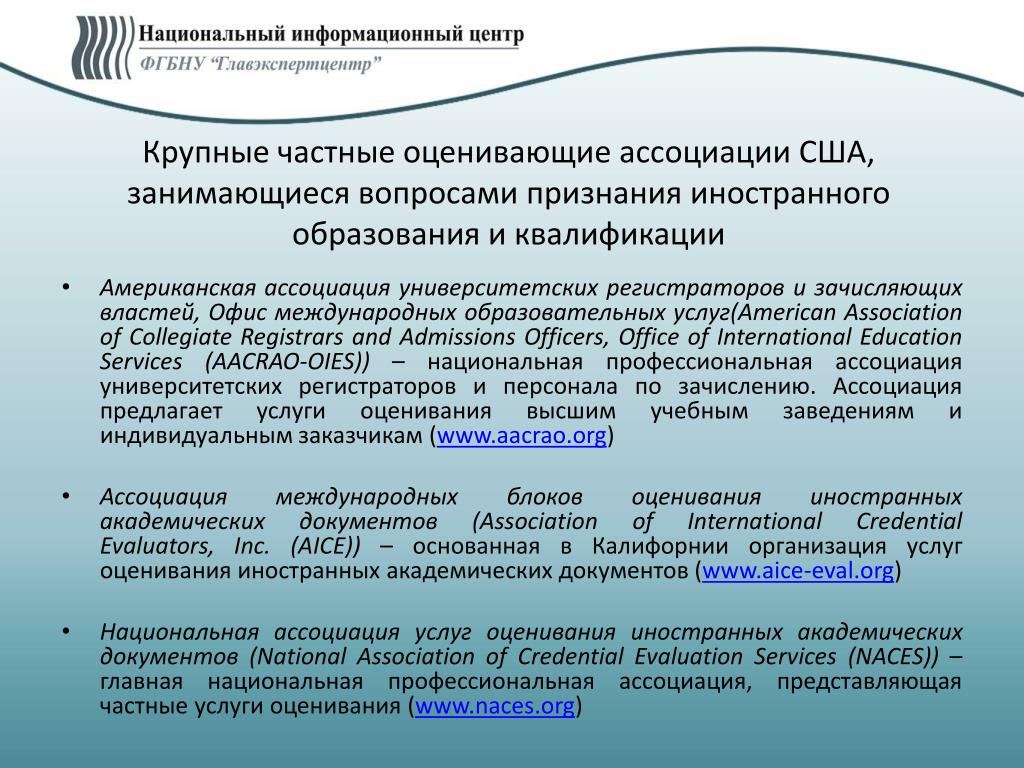 Национальный информационный центр
ФГБНУ "Главэкспертцентр"

Крупные частные оценивающие ассоциации США, занимающиеся вопросами признания иностранного образования и квалификации

• Американская ассоциация университетских регистраторов и зачисляющих властей, Офис международных образовательных услуг(American Association of Collegiate Registrars and Admissions Officers, Office of International Education Services (AACRAO-OIES)) – национальная профессиональная ассоциация университетских регистраторов и персонала по зачислению. Ассоциация предлагает услуги оценивания высшим учебным заведениям и индивидуальным заказчикам (www.aacrao.org)

• Ассоциация международных блоков оценивания иностранных академических документов (Association of International Credential Evaluators, Inc. (AICE)) – основанная в Калифорнии организация услуг оценивания иностранных академических документов (www.aice-eval.org)

• Национальная ассоциация услуг оценивания иностранных академических документов (National Association of Credential Evaluation Services (NACES)) – главная национальная профессиональная ассоциация, представляющая частные услуги оценивания (www.naces.org)